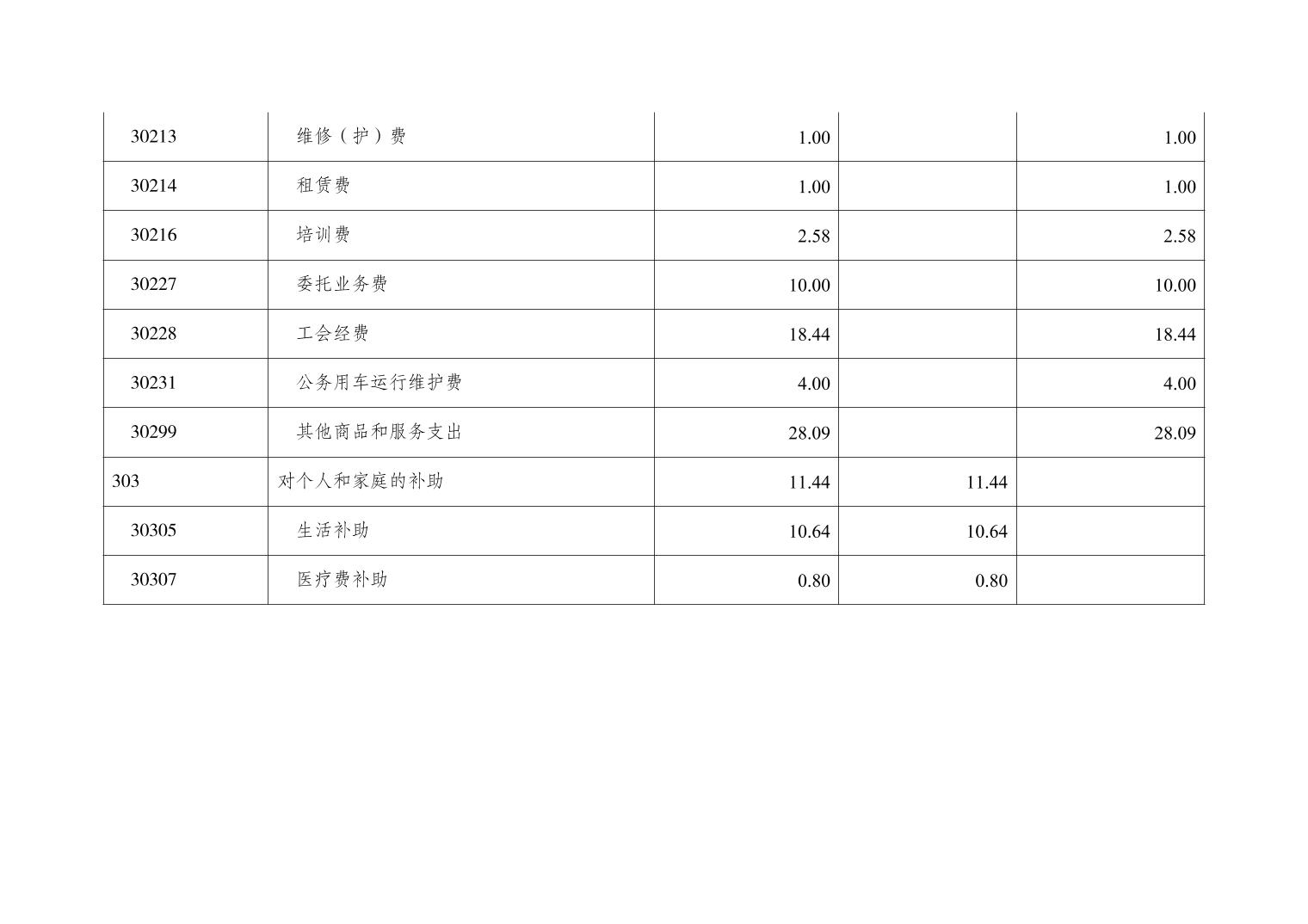 | 30213 | 维修（护）费 | 1.00 |  | 1.00 |
|---|---|---|---|---|
| 30214 | 租赁费 | 1.00 |  | 1.00 |
| 30216 | 培训费 | 2.58 |  | 2.58 |
| 30227 | 委托业务费 | 10.00 |  | 10.00 |
| 30228 | 工会经费 | 18.44 |  | 18.44 |
| 30231 | 公务用车运行维护费 | 4.00 |  | 4.00 |
| 30299 | 其他商品和服务支出 | 28.09 |  | 28.09 |
| 303 | 对个人和家庭的补助 | 11.44 | 11.44 |  |
| 30305 | 生活补助 | 10.64 | 10.64 |  |
| 30307 | 医疗费补助 | 0.80 | 0.80 |  |